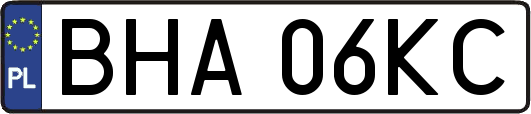 PL
BHA 06KC